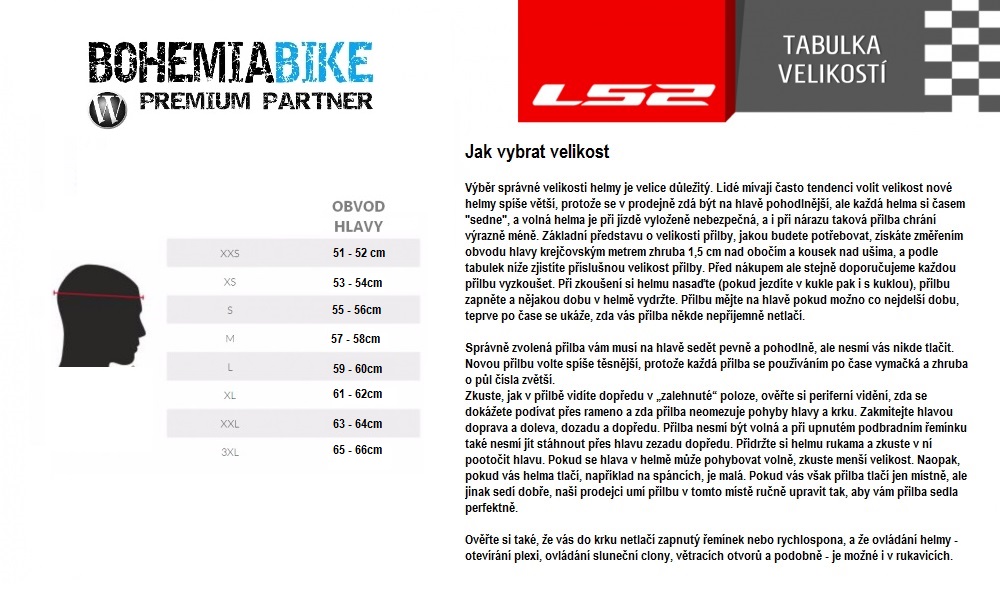 BOHEMIABIKE
PREMIUM PARTNER

LS2

TABULKA VELIKOSTÍ

| | OBVOD HLAVY |
|---|---|
| XXS | 51 - 52 cm |
| XS | 53 - 54cm |
| S | 55 - 56cm |
| M | 57 - 58cm |
| L | 59 - 60cm |
| XL | 61 - 62cm |
| XXL | 63 - 64cm |
| 3XL | 65 - 66cm |

Jak vybrat velikost

Výběr správné velikosti helmy je velice důležitý. Lidé mívají často tendenci volit velikost nové helmy spíše větší, protože se v prodejně zdá být na hlavě pohodlnější, ale každá helma si časem "sedne", a volná helma je při jízdě vyloženě nebezpečná, a i při nárazu taková přilba chrání výrazně méně. Základní představu o velikosti přilby, jakou budete potřebovat, získáte změřením obvodu hlavy krejčovským metrem zhruba 1,5 cm nad obočím a kousek nad ušima, a podle tabulek níže zjistíte příslušnou velikost přilby. Před nákupem ale stejně doporučujeme každou přilbu vyzkoušet. Při zkoušení si helmu nasaďte (pokud jezdíte v kukle pak i s kuklou), přilbu zapněte a nějakou dobu v helmě vydržte. Přilbu mějte na hlavě pokud možno co nejdelší dobu, teprve po čase se ukáže, zda vás přilba někde nepříjemně netlačí.

Správně zvolená přilba vám musí na hlavě sedět pevně a pohodlně, ale nesmí vás nikde tlačit. Novou přilbu volte spíše těsnější, protože každá přilba se používáním po čase vymačká a zhruba o půl čísla zvětší.
Zkuste, jak v přilbě vidíte dopředu v „zalehnuté“ poloze, ověřte si periferní vidění, zda se dokážete podívat přes rameno a zda přilba neomezuje pohyby hlavy a krku. Zakmitejte hlavou doprava a doleva, dozadu a dopředu. Přilba nesmí být volná a při upnutém podbradním řemínku také nesmí jít stáhnout přes hlavu zezadu dopředu. Přidržte si helmu rukama a zkuste v ní pootočit hlavu. Pokud se hlava v helmě může pohybovat volně, zkuste menší velikost. Naopak, pokud vás helma tlačí, například na spáncích, je malá. Pokud vás však přilba tlačí jen místně, ale jinak sedí dobře, naši prodejci umí přilbu v tomto místě ručně upravit tak, aby vám přilba sedla perfektně.

Ověřte si také, že vás do krku netlačí zapnutý řemínek nebo rychlospona, a že ovládání helmy - otevírání plexi, ovládání sluneční clony, větracích otvorů a podobně - je možné i v rukavicích.